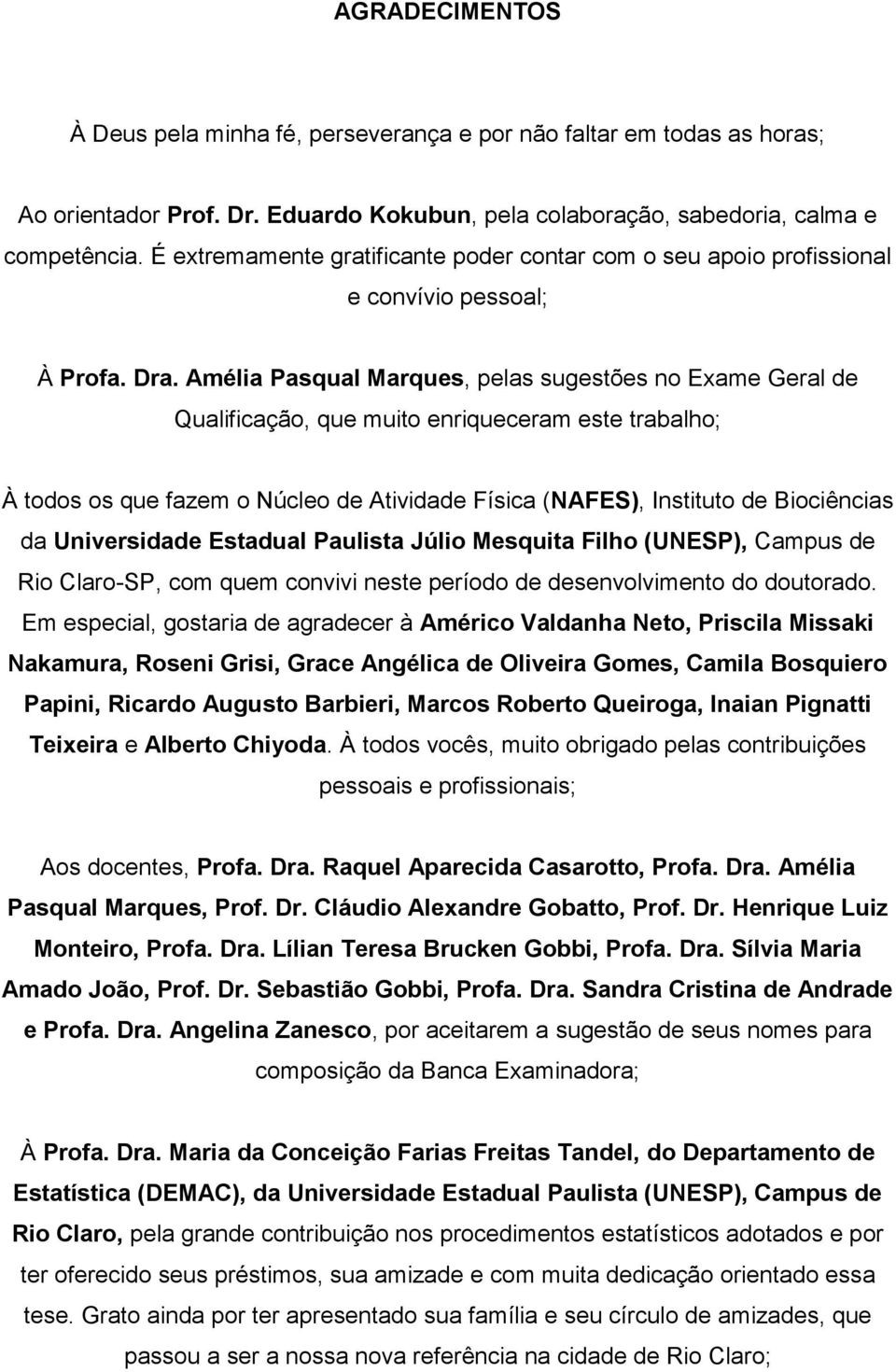 AGRADECIMENTOS

À Deus pela minha fé, perseverança e por não faltar em todas as horas;

Ao orientador Prof. Dr. Eduardo Kokubun, pela colaboração, sabedoria, calma e competência. É extremamente gratificante poder contar com o seu apoio profissional e convívio pessoal;

À Profa. Dra. Amélia Pasqual Marques, pelas sugestões no Exame Geral de Qualificação, que muito enriqueceram este trabalho;

À todos os que fazem o Núcleo de Atividade Física (NAFES), Instituto de Biociências da Universidade Estadual Paulista Júlio Mesquita Filho (UNESP), Campus de Rio Claro-SP, com quem convivi neste período de desenvolvimento do doutorado. Em especial, gostaria de agradecer à Américo Valdanha Neto, Priscila Missaki Nakamura, Roseni Grisi, Grace Angélica de Oliveira Gomes, Camila Bosquiero Papini, Ricardo Augusto Barbieri, Marcos Roberto Queiroga, Inaian Pignatti Teixeira e Alberto Chiyoda. À todos vocês, muito obrigado pelas contribuições pessoais e profissionais;

Aos docentes, Profa. Dra. Raquel Aparecida Casarotto, Profa. Dra. Amélia Pasqual Marques, Prof. Dr. Cláudio Alexandre Gobatto, Prof. Dr. Henrique Luiz Monteiro, Profa. Dra. Lílian Teresa Brucken Gobbi, Profa. Dra. Sílvia Maria Amado João, Prof. Dr. Sebastião Gobbi, Profa. Dra. Sandra Cristina de Andrade e Profa. Dra. Angelina Zanesco, por aceitarem a sugestão de seus nomes para composição da Banca Examinadora;

À Profa. Dra. Maria da Conceição Farias Freitas Tandel, do Departamento de Estatística (DEMAC), da Universidade Estadual Paulista (UNESP), Campus de Rio Claro, pela grande contribuição nos procedimentos estatísticos adotados e por ter oferecido seus préstimos, sua amizade e com muita dedicação orientado essa tese. Grato ainda por ter apresentado sua família e seu círculo de amizades, que passou a ser a nossa nova referência na cidade de Rio Claro;